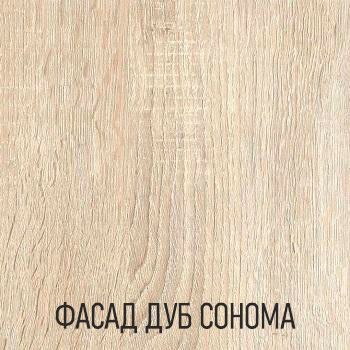 ФАСАД ДУБ СОНОМА